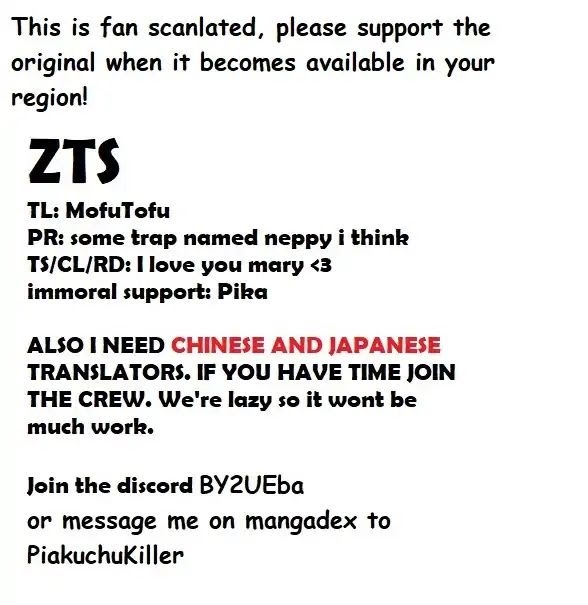 This is fan scanlated, please support the original when it becomes available in your region!

ZTS

TL: MofuTofu
PR: some trap named neppy i think
TS/CL/RD: I love you mary <3
immoral support: Pika

ALSO I NEED CHINESE AND JAPANESE TRANSLATORS. IF YOU HAVE TIME JOIN THE CREW. We're lazy so it wont be much work.

Join the discord BY2UEba
or message me on mangadex to PiakuchuKiller